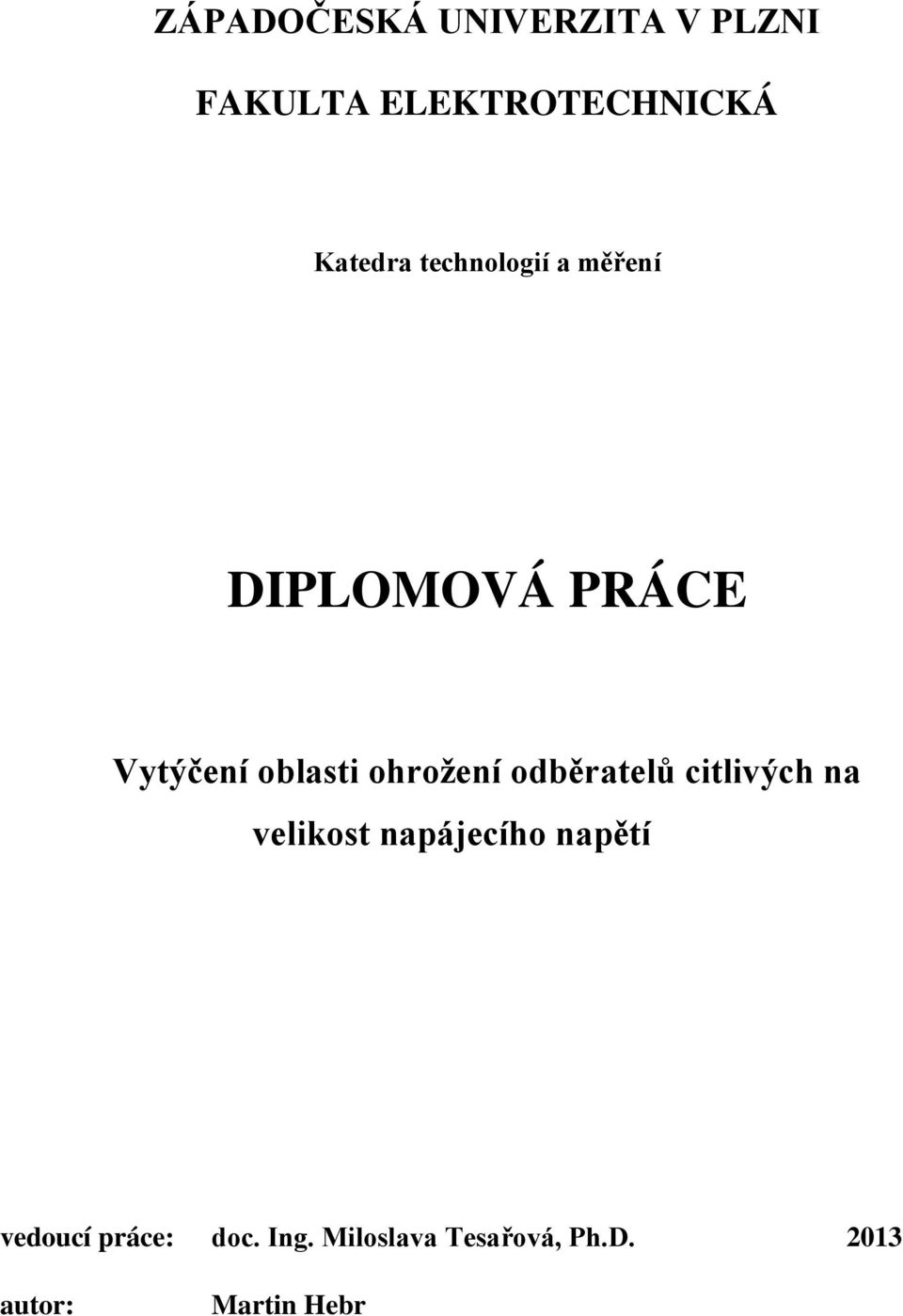 ZÁPADOČESKÁ UNIVERZITA V PLZNI

FAKULTA ELEKTROTECHNICKÁ

Katedra technologií a měření

DIPLOMOVÁ PRÁCE

Vytýčení oblasti ohrožení odběratelů citlivých na velikost napájecího napětí

vedoucí práce: doc. Ing. Miloslava Tesařová, Ph.D. 2013

autor: Martin Hebr